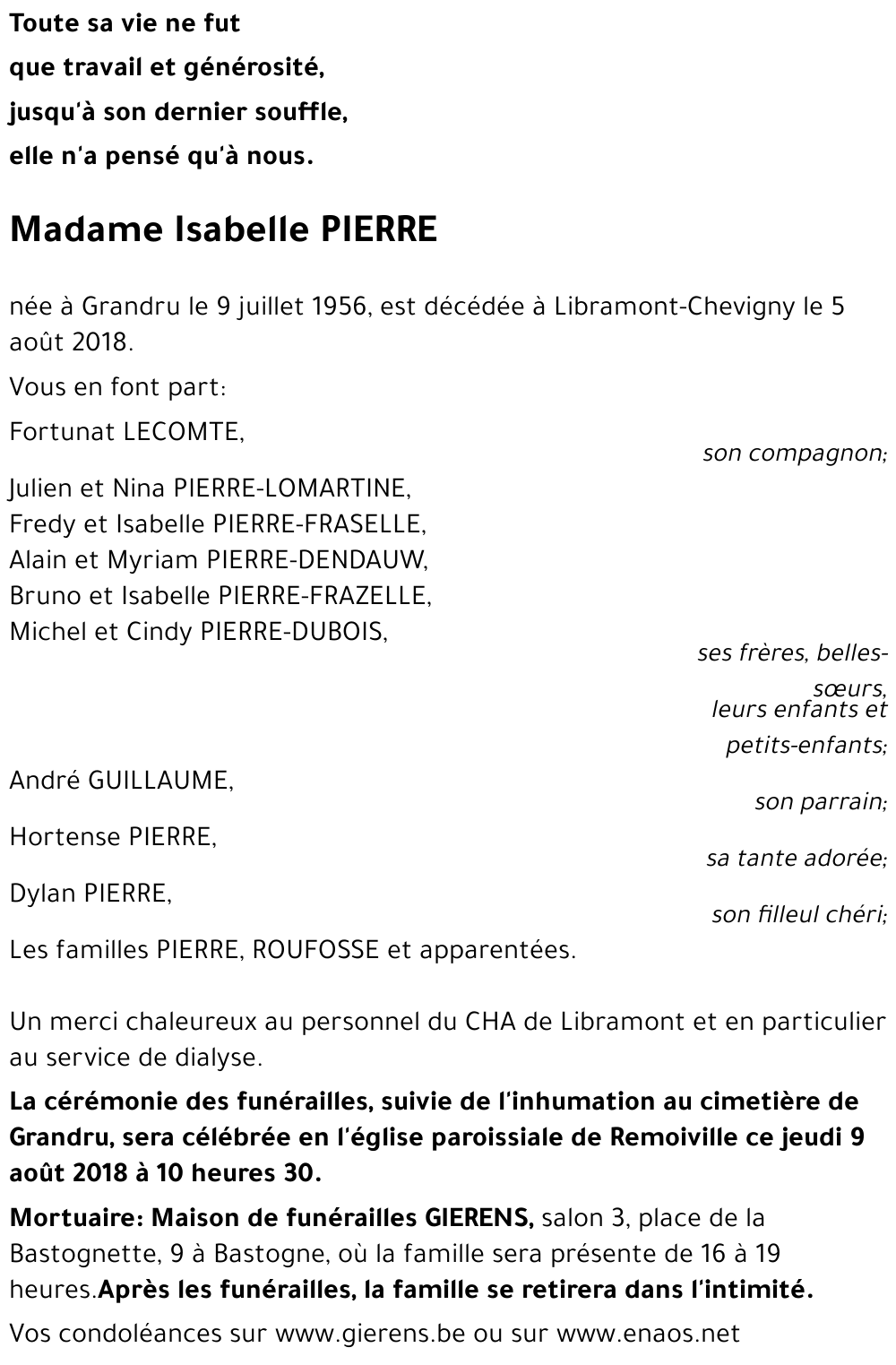 Toute sa vie ne fut
que travail et générosité,
jusqu'à son dernier souffle,
elle n'a pensé qu'à nous.

Madame Isabelle PIERRE

née à Grandru le 9 juillet 1956, est décédée à Libramont-Chevigny le 5 août 2018.

Vous en font part:

Fortunat LECOMTE,
son compagnon;

Julien et Nina PIERRE-LOMARTINE,
Fredy et Isabelle PIERRE-FRASELLE,
Alain et Myriam PIERRE-DENDAUW,
Bruno et Isabelle PIERRE-FRAZELLE,
Michel et Cindy PIERRE-DUBOIS,
ses frères, belles-sœurs,
leurs enfants et petits-enfants;

André GUILLAUME,
son parrain;

Hortense PIERRE,
sa tante adorée;

Dylan PIERRE,
son filleul chéri;

Les familles PIERRE, ROUFOSSE et apparentées.

Un merci chaleureux au personnel du CHA de Libramont et en particulier au service de dialyse.

La cérémonie des funérailles, suivie de l'inhumation au cimetière de Grandru, sera célébrée en l'église paroissiale de Remoiville ce jeudi 9 août 2018 à 10 heures 30.

Mortuaire: Maison de funérailles GIERENS, salon 3, place de la Bastognette, 9 à Bastogne, où la famille sera présente de 16 à 19 heures.Après les funérailles, la famille se retirera dans l'intimité.

Vos condoléances sur www.gierens.be ou sur www.enaos.net